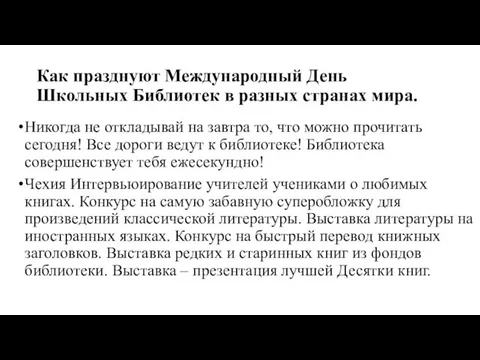 Как празднуют Международный День Школьных Библиотек в разных странах мира.

•Никогда не откладывай на завтра то, что можно прочитать сегодня! Все дороги ведут к библиотеке! Библиотека совершенствует тебя ежесекундно!

•Чехия Интервьюирование учителей учениками о любимых книгах. Конкурс на самую забавную суперобложку для произведений классической литературы. Выставка литературы на иностранных языках. Конкурс на быстрый перевод книжных заголовков. Выставка редких и старинных книг из фондов библиотеки. Выставка – презентация лучшей Десятки книг.